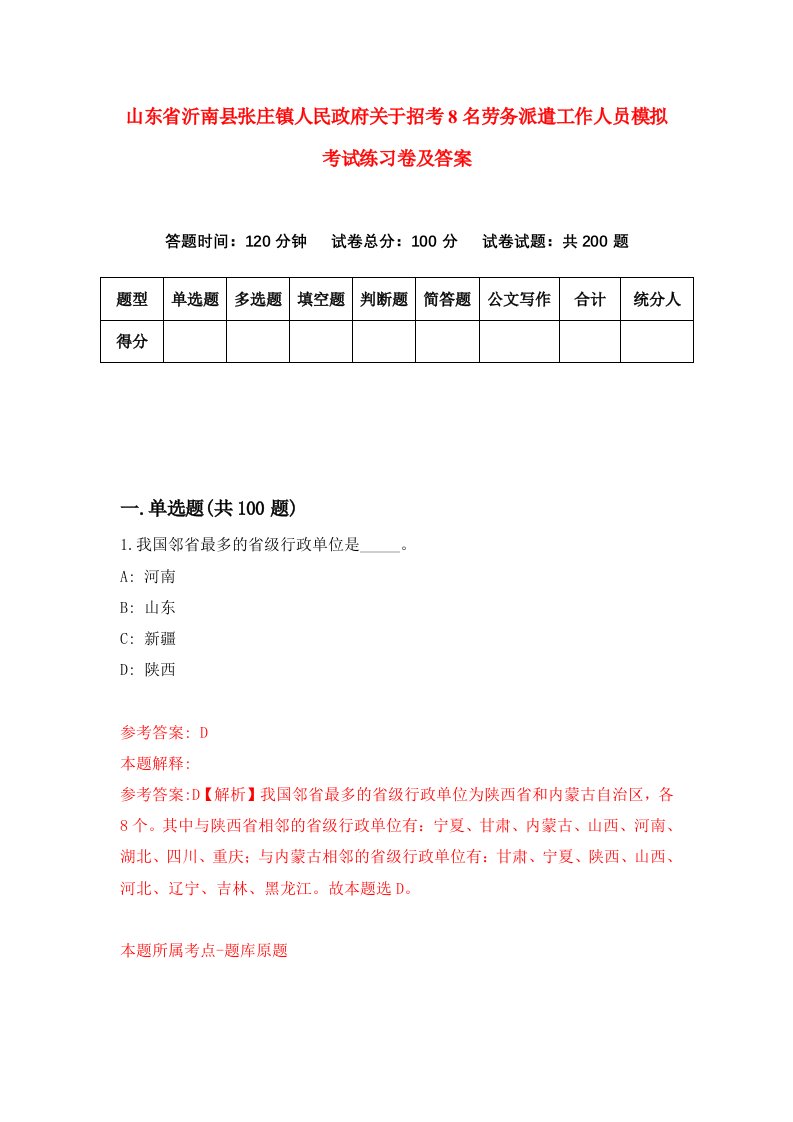 山东省沂南县张庄镇人民政府关于招考8名劳务派遣工作人员模拟考试练习卷及答案

答题时间：120分钟　试卷总分：100分　试卷试题：共200题

| 题型 | 单选题 | 多选题 | 填空题 | 判断题 | 简答题 | 公文写作 | 合计 | 统分人 |
|---|---|---|---|---|---|---|---|---|
| 得分 | | | | | | | | |

一.单选题(共100题)

1.我国邻省最多的省级行政单位是_____。

A: 河南

B: 山东

C: 新疆

D: 陕西

参考答案: D

本题解释:

参考答案:D【解析】我国邻省最多的省级行政单位为陕西省和内蒙古自治区，各8个。其中与陕西省相邻的省级行政单位有：宁夏、甘肃、内蒙古、山西、河南、湖北、四川、重庆；与内蒙古相邻的省级行政单位有：甘肃、宁夏、陕西、山西、河北、辽宁、吉林、黑龙江。故本题选D。

本题所属考点-题库原题